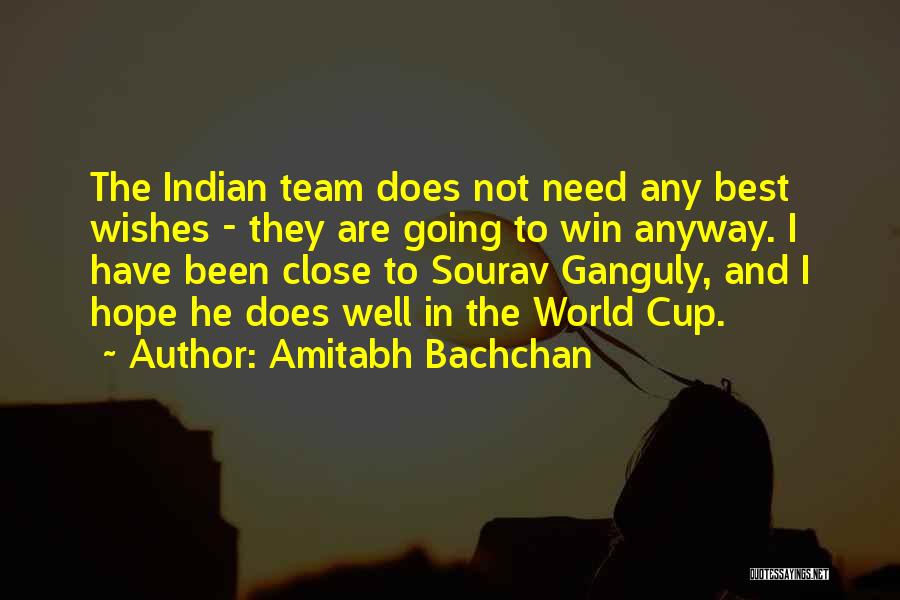 The Indian team does not need any best wishes - they are going to win anyway. I have been close to Sourav Ganguly, and I hope he does well in the World Cup.

~ Author: Amitabh Bachchan

QUOTESSAYINGS.NET